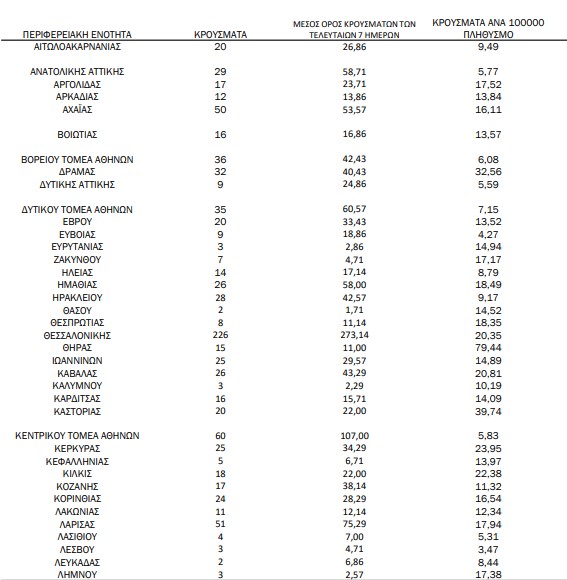 | ΠΕΡΙΦΕΡΕΙΑΚΗ ΕΝΟΤΗΤΑ | ΚΡΟΥΣΜΑΤΑ | ΜΕΣΟΣ ΟΡΟΣ ΚΡΟΥΣΜΑΤΩΝ ΤΩΝ ΤΕΛΕΥΤΑΙΩΝ 7 ΗΜΕΡΩΝ | ΚΡΟΥΣΜΑΤΑ ΑΝΑ 100000 ΠΛΗΘΥΣΜΟ |
|---|---|---|---|
| ΑΙΤΩΛΟΑΚΑΡΝΑΝΙΑΣ | 20 | 26,86 | 9,49 |
| ΑΝΑΤΟΛΙΚΗΣ ΑΤΤΙΚΗΣ | 29 | 58,71 | 5,77 |
| ΑΡΓΟΛΙΔΑΣ | 17 | 23,71 | 17,52 |
| ΑΡΚΑΔΙΑΣ | 12 | 13,86 | 13,84 |
| ΑΧΑΪΑΣ | 50 | 53,57 | 16,11 |
| ΒΟΙΩΤΙΑΣ | 16 | 16,86 | 13,57 |
| ΒΟΡΕΙΟΥ ΤΟΜΕΑ ΑΘΗΝΩΝ | 36 | 42,43 | 6,08 |
| ΔΡΑΜΑΣ | 32 | 40,43 | 32,56 |
| ΔΥΤΙΚΗΣ ΑΤΤΙΚΗΣ | 9 | 24,86 | 5,59 |
| ΔΥΤΙΚΟΥ ΤΟΜΕΑ ΑΘΗΝΩΝ | 35 | 60,57 | 7,15 |
| ΕΒΡΟΥ | 20 | 33,43 | 13,52 |
| ΕΥΒΟΙΑΣ | 9 | 18,86 | 4,27 |
| ΕΥΡΥΤΑΝΙΑΣ | 3 | 2,86 | 14,94 |
| ΖΑΚΥΝΘΟΥ | 7 | 4,71 | 17,17 |
| ΗΛΕΙΑΣ | 14 | 17,14 | 8,79 |
| ΗΜΑΘΙΑΣ | 26 | 58,00 | 18,49 |
| ΗΡΑΚΛΕΙΟΥ | 28 | 42,57 | 9,17 |
| ΘΑΣΟΥ | 2 | 1,71 | 14,52 |
| ΘΕΣΠΡΩΤΙΑΣ | 8 | 11,14 | 18,35 |
| ΘΕΣΣΑΛΟΝΙΚΗΣ | 226 | 273,14 | 20,35 |
| ΘΗΡΑΣ | 15 | 11,00 | 79,44 |
| ΙΩΑΝΝΙΝΩΝ | 25 | 29,57 | 14,89 |
| ΚΑΒΑΛΑΣ | 26 | 43,29 | 20,81 |
| ΚΑΛΥΜΝΟΥ | 3 | 2,29 | 10,19 |
| ΚΑΡΔΙΤΣΑΣ | 16 | 15,71 | 14,09 |
| ΚΑΣΤΟΡΙΑΣ | 20 | 22,00 | 39,74 |
| ΚΕΝΤΡΙΚΟΥ ΤΟΜΕΑ ΑΘΗΝΩΝ | 60 | 107,00 | 5,83 |
| ΚΕΡΚΥΡΑΣ | 25 | 34,29 | 23,95 |
| ΚΕΦΑΛΛΗΝΙΑΣ | 5 | 6,71 | 13,97 |
| ΚΙΛΚΙΣ | 18 | 22,00 | 22,38 |
| ΚΟΖΑΝΗΣ | 17 | 38,14 | 11,32 |
| ΚΟΡΙΝΘΙΑΣ | 24 | 28,29 | 16,54 |
| ΛΑΚΩΝΙΑΣ | 11 | 12,14 | 12,34 |
| ΛΑΡΙΣΑΣ | 51 | 75,29 | 17,94 |
| ΛΑΣΙΘΙΟΥ | 4 | 7,00 | 5,31 |
| ΛΕΣΒΟΥ | 3 | 4,71 | 3,47 |
| ΛΕΥΚΑΔΑΣ | 2 | 6,86 | 8,44 |
| ΛΗΜΝΟΥ | 3 | 2,57 | 17,38 |